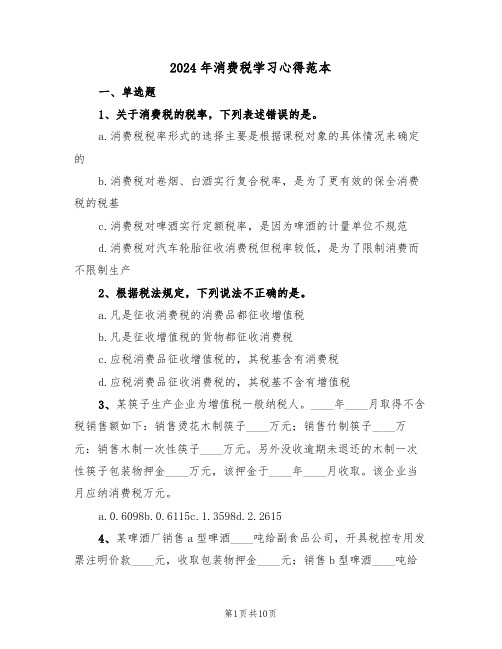 2024年消费税学习心得范本

一、单选题

1、关于消费税的税率，下列表述错误的是。

a.消费税税率形式的选择主要是根据课税对象的具体情况来确定的

b.消费税对卷烟、白酒实行复合税率，是为了更有效的保全消费税的税基

c.消费税对啤酒实行定额税率，是因为啤酒的计量单位不规范

d.消费税对汽车轮胎征收消费税但税率较低，是为了限制消费而不限制生产

2、根据税法规定，下列说法不正确的是。

a.凡是征收消费税的消费品都征收增值税

b.凡是征收增值税的货物都征收消费税

c.应税消费品征收增值税的，其税基含有消费税

d.应税消费品征收消费税的，其税基不含有增值税

3、某筷子生产企业为增值税一般纳税人。____年____月取得不含税销售额如下：销售烫花木制筷子____万元；销售竹制筷子____万元；销售木制一次性筷子____万元。另外没收逾期未退还的木制一次性筷子包装物押金____万元，该押金于____年____月收取。该企业当月应纳消费税万元。

a.0.6098b.0.6115c.1.3598d.2.2615

4、某啤酒厂销售a型啤酒____吨给副食品公司，开具税控专用发票注明价款____元，收取包装物押金____元；销售b型啤酒____吨给

第1页共10页